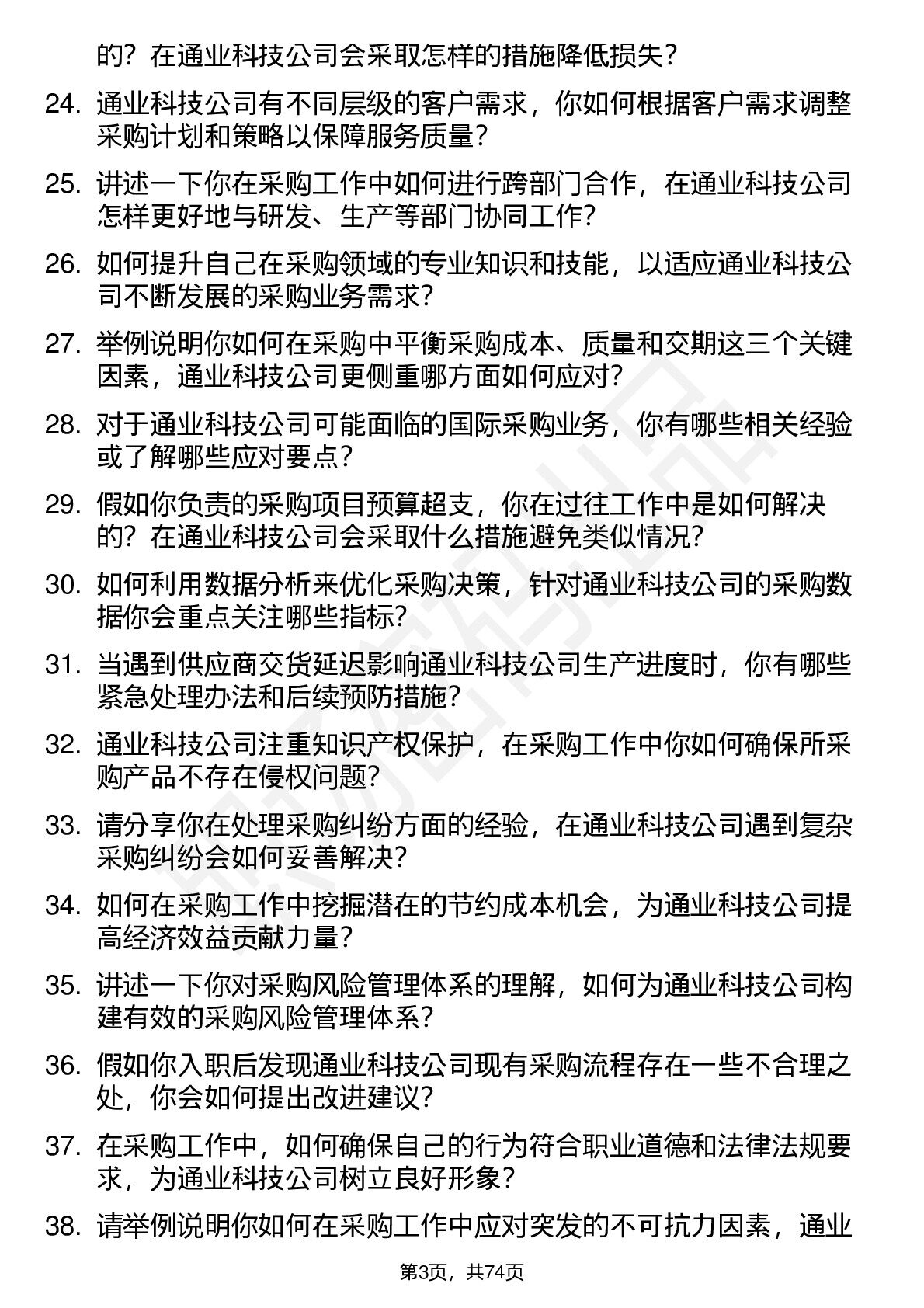 的？在通业科技公司会采取怎样的措施降低损失？

24. 通业科技公司有不同层级的客户需求，你如何根据客户需求调整采购计划和策略以保障服务质量？

25. 讲述一下你在采购工作中如何进行跨部门合作，在通业科技公司怎样更好地与研发、生产等部门协同工作？

26. 如何提升自己在采购领域的专业知识和技能，以适应通业科技公司不断发展的采购业务需求？

27. 举例说明你如何在采购中平衡采购成本、质量和交期这三个关键因素，通业科技公司更侧重哪方面如何应对？

28. 对于通业科技公司可能面临的国际采购业务，你有哪些相关经验或了解哪些应对要点？

29. 假如你负责的采购项目预算超支，你在过往工作中是如何解决的？在通业科技公司会采取什么措施避免类似情况？

30. 如何利用数据分析来优化采购决策，针对通业科技公司的采购数据你会重点关注哪些指标？

31. 当遇到供应商交货延迟影响通业科技公司生产进度时，你有哪些紧急处理办法和后续预防措施？

32. 通业科技公司注重知识产权保护，在采购工作中你如何确保所采购产品不存在侵权问题？

33. 请分享你在处理采购纠纷方面的经验，在通业科技公司遇到复杂采购纠纷会如何妥善解决？

34. 如何在采购工作中挖掘潜在的节约成本机会，为通业科技公司提高经济效益贡献力量？

35. 讲述一下你对采购风险管理体系的理解，如何为通业科技公司构建有效的采购风险管理体系？

36. 假如你入职后发现通业科技公司现有采购流程存在一些不合理之处，你会如何提出改进建议？

37. 在采购工作中，如何确保自己的行为符合职业道德和法律法规要求，为通业科技公司树立良好形象？

38. 请举例说明你如何在采购工作中应对突发的不可抗力因素，通业

第3页，共74页